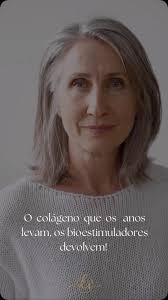 O colágeno que os anos levam, os bioestimuladores devolvem!